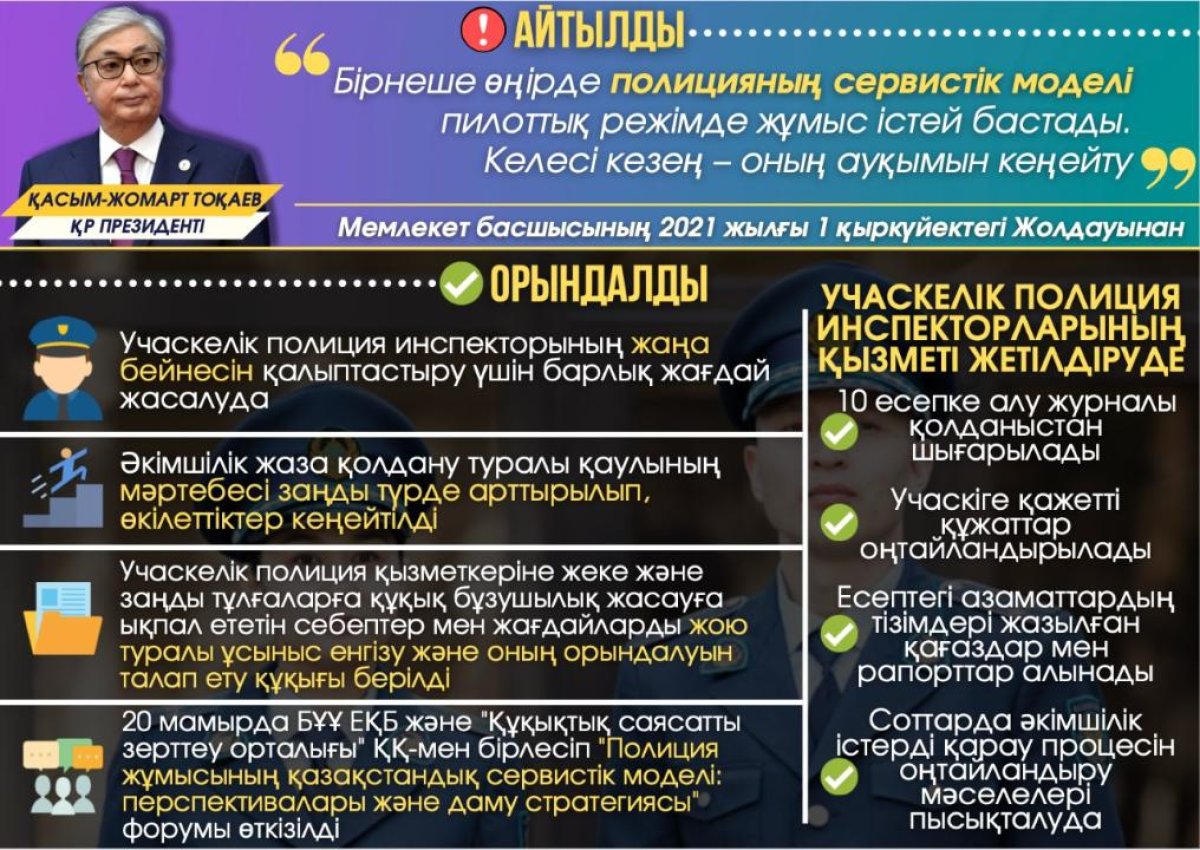 ҚАСЫМ-ЖОМАРТ ТОҚАЕВ
ҚР ПРЕЗИДЕНТІ

АЙТЫЛДЫ

Бірнеше өңірде полицияның сервистік моделі пилоттық режімде жұмыс істей бастады. Келесі кезең – оның ауқымын кеңейту

Мемлекет басшысының 2021 жылғы 1 қыркүйектегі Жолдауынан

ОРЫНДАЛДЫ

Учаскелік полиция инспекторының жаңа бейнесін қалыптастыру үшін барлық жағдай жасалуда

Әкімшілік жаза қолдану туралы қаулының мәртебесі заңды түрде арттырылып, өкілеттіктер кеңейтілді

Учаскелік полиция қызметкеріне жеке және заңды тұлғаларға құқық бұзушылық жасауға ықпал ететін себептер мен жағдайларды жою туралы ұсыныс енгізу және оның орындалуын талап ету құқығы берілді

20 мамырда БҰҰ ЕҚБ және "Құқықтық саясатты зерттеу орталығы" ҚҚ-мен бірлесіп "Полиция жұмысының қазақстандық сервистік моделі: перспективалары және даму стратегиясы" форумы өткізілді

УЧАСКЕЛІК ПОЛИЦИЯ ИНСПЕКТОРЛАРЫНЫҢ ҚЫЗМЕТІ ЖЕТІЛДІРУДЕ

10 есепке алу журналы қолданыстан шығарылады

Учаскіге қажетті құжаттар оңтайландырылады

Есептегі азаматтардың тізімдері жазылған қағаздар мен рапорттар алынады

Соттарда әкімшілік істерді қарау процесін оңтайландыру мәселелері пысықталуда